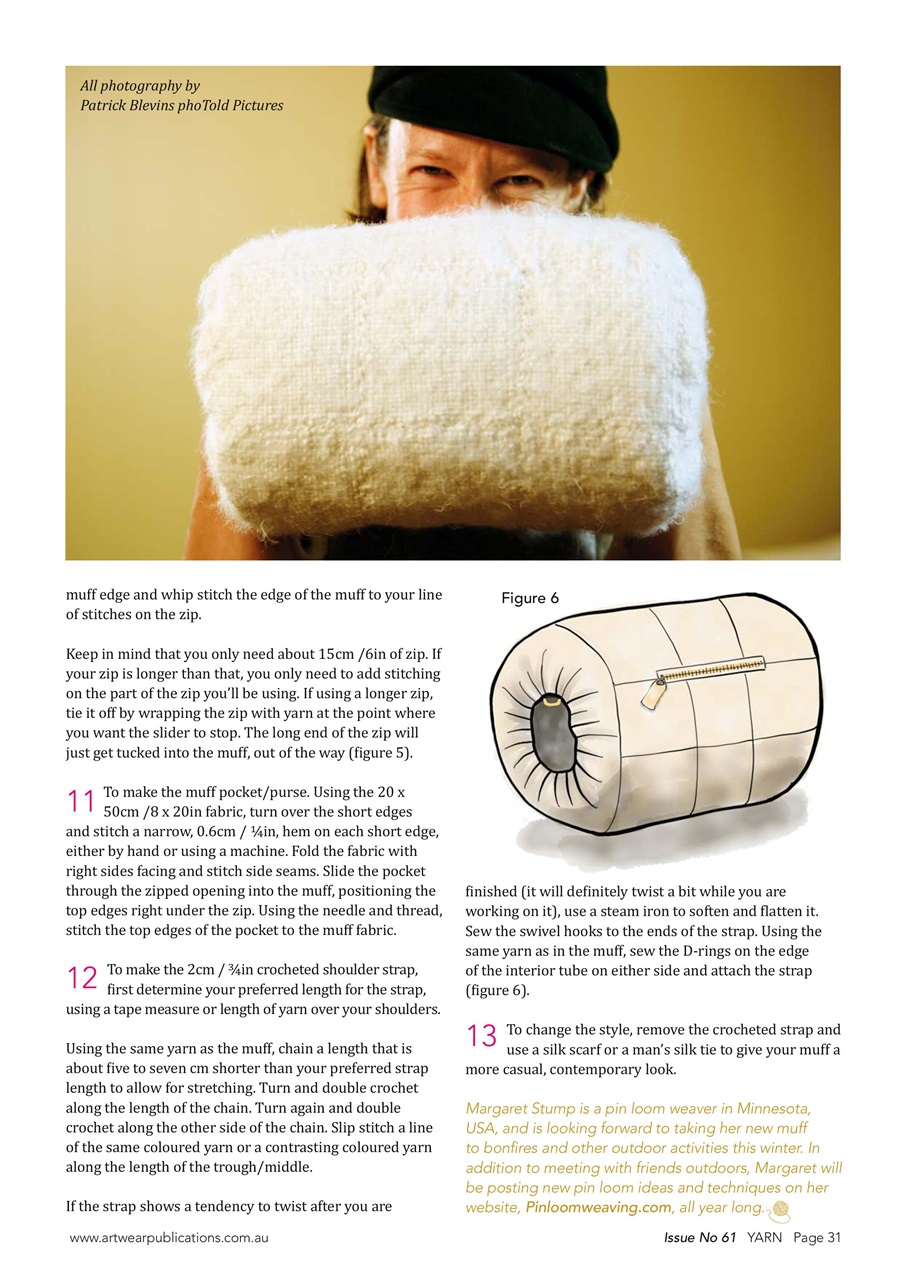 All photography by
Patrick Blevins phoTold Pictures

muff edge and whip stitch the edge of the muff to your line of stitches on the zip.

Keep in mind that you only need about 15cm /6in of zip. If your zip is longer than that, you only need to add stitching on the part of the zip you'll be using. If using a longer zip, tie it off by wrapping the zip with yarn at the point where you want the slider to stop. The long end of the zip will just get tucked into the muff, out of the way (figure 5).

11 To make the muff pocket/purse. Using the 20 x 50cm /8 x 20in fabric, turn over the short edges and stitch a narrow, 0.6cm / ¼in, hem on each short edge, either by hand or using a machine. Fold the fabric with right sides facing and stitch side seams. Slide the pocket through the zipped opening into the muff, positioning the top edges right under the zip. Using the needle and thread, stitch the top edges of the pocket to the muff fabric.

12 To make the 2cm / ¾in crocheted shoulder strap, first determine your preferred length for the strap, using a tape measure or length of yarn over your shoulders.

Using the same yarn as the muff, chain a length that is about five to seven cm shorter than your preferred strap length to allow for stretching. Turn and double crochet along the length of the chain. Turn again and double crochet along the other side of the chain. Slip stitch a line of the same coloured yarn or a contrasting coloured yarn along the length of the trough/middle.

If the strap shows a tendency to twist after you are

Figure 6

finished (it will definitely twist a bit while you are working on it), use a steam iron to soften and flatten it. Sew the swivel hooks to the ends of the strap. Using the same yarn as in the muff, sew the D-rings on the edge of the interior tube on either side and attach the strap (figure 6).

13 To change the style, remove the crocheted strap and use a silk scarf or a man's silk tie to give your muff a more casual, contemporary look.

Margaret Stump is a pin loom weaver in Minnesota, USA, and is looking forward to taking her new muff to bonfires and other outdoor activities this winter. In addition to meeting with friends outdoors, Margaret will be posting new pin loom ideas and techniques on her website, Pinloomweaving.com, all year long.

www.artwearpublications.com.au

Issue No 61 YARN Page 31